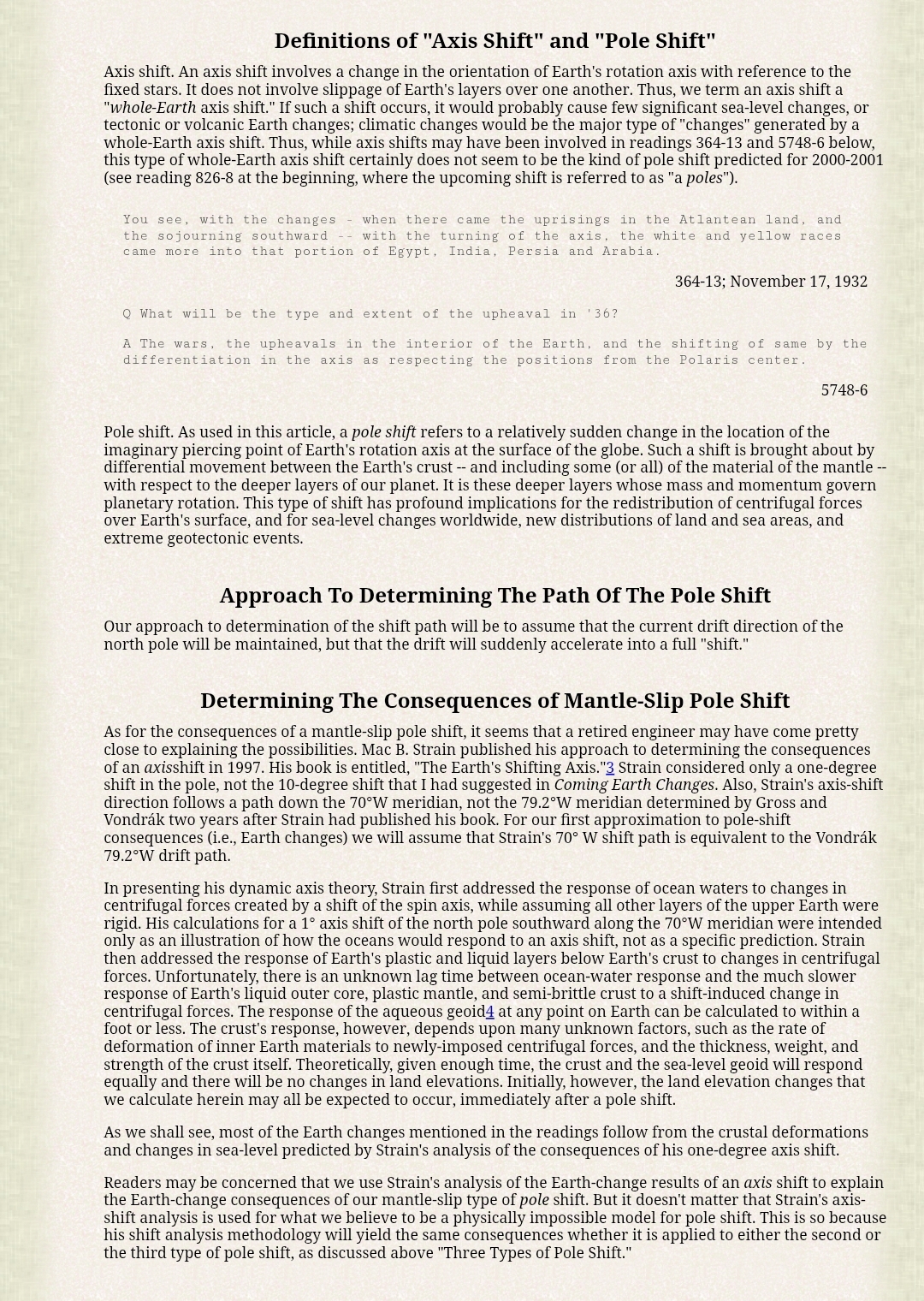 Definitions of "Axis Shift" and "Pole Shift"

Axis shift. An axis shift involves a change in the orientation of Earth's rotation axis with reference to the fixed stars. It does not involve slippage of Earth's layers over one another. Thus, we term an axis shift a "whole-Earth axis shift." If such a shift occurs, it would probably cause few significant sea-level changes, or tectonic or volcanic Earth changes; climatic changes would be the major type of "changes" generated by a whole-Earth axis shift. Thus, while axis shifts may have been involved in readings 364-13 and 5748-6 below, this type of whole-Earth axis shift certainly does not seem to be the kind of pole shift predicted for 2000-2001 (see reading 826-8 at the beginning, where the upcoming shift is referred to as "a poles").

You see, with the changes - when there came the uprisings in the Atlantean land, and the sojourning southward -- with the turning of the axis, the white and yellow races came more into that portion of Egypt, India, Persia and Arabia.

364-13; November 17, 1932

Q What will be the type and extent of the upheaval in '36?

A The wars, the upheavals in the interior of the Earth, and the shifting of same by the differentiation in the axis as respecting the positions from the Polaris center.

5748-6

Pole shift. As used in this article, a pole shift refers to a relatively sudden change in the location of the imaginary piercing point of Earth's rotation axis at the surface of the globe. Such a shift is brought about by differential movement between the Earth's crust -- and including some (or all) of the material of the mantle -- with respect to the deeper layers of our planet. It is these deeper layers whose mass and momentum govern planetary rotation. This type of shift has profound implications for the redistribution of centrifugal forces over Earth's surface, and for sea-level changes worldwide, new distributions of land and sea areas, and extreme geotectonic events.

Approach To Determining The Path Of The Pole Shift

Our approach to determination of the shift path will be to assume that the current drift direction of the north pole will be maintained, but that the drift will suddenly accelerate into a full "shift."

Determining The Consequences of Mantle-Slip Pole Shift

As for the consequences of a mantle-slip pole shift, it seems that a retired engineer may have come pretty close to explaining the possibilities. Mac B. Strain published his approach to determining the consequences of an axisshift in 1997. His book is entitled, "The Earth's Shifting Axis."3 Strain considered only a one-degree shift in the pole, not the 10-degree shift that I had suggested in Coming Earth Changes. Also, Strain's axis-shift direction follows a path down the 70°W meridian, not the 79.2°W meridian determined by Gross and Vondrák two years after Strain had published his book. For our first approximation to pole-shift consequences (i.e., Earth changes) we will assume that Strain's 70° W shift path is equivalent to the Vondrák 79.2°W drift path.

In presenting his dynamic axis theory, Strain first addressed the response of ocean waters to changes in centrifugal forces created by a shift of the spin axis, while assuming all other layers of the upper Earth were rigid. His calculations for a 1° axis shift of the north pole southward along the 70°W meridian were intended only as an illustration of how the oceans would respond to an axis shift, not as a specific prediction. Strain then addressed the response of Earth's plastic and liquid layers below Earth's crust to changes in centrifugal forces. Unfortunately, there is an unknown lag time between ocean-water response and the much slower response of Earth's liquid outer core, plastic mantle, and semi-brittle crust to a shift-induced change in centrifugal forces. The response of the aqueous geoid4 at any point on Earth can be calculated to within a foot or less. The crust's response, however, depends upon many unknown factors, such as the rate of deformation of inner Earth materials to newly-imposed centrifugal forces, and the thickness, weight, and strength of the crust itself. Theoretically, given enough time, the crust and the sea-level geoid will respond equally and there will be no changes in land elevations. Initially, however, the land elevation changes that we calculate herein may all be expected to occur, immediately after a pole shift.

As we shall see, most of the Earth changes mentioned in the readings follow from the crustal deformations and changes in sea-level predicted by Strain's analysis of the consequences of his one-degree axis shift.

Readers may be concerned that we use Strain's analysis of the Earth-change results of an axis shift to explain the Earth-change consequences of our mantle-slip type of pole shift. But it doesn't matter that Strain's axis-shift analysis is used for what we believe to be a physically impossible model for pole shift. This is so because his shift analysis methodology will yield the same consequences whether it is applied to either the second or the third type of pole shift, as discussed above "Three Types of Pole Shift."